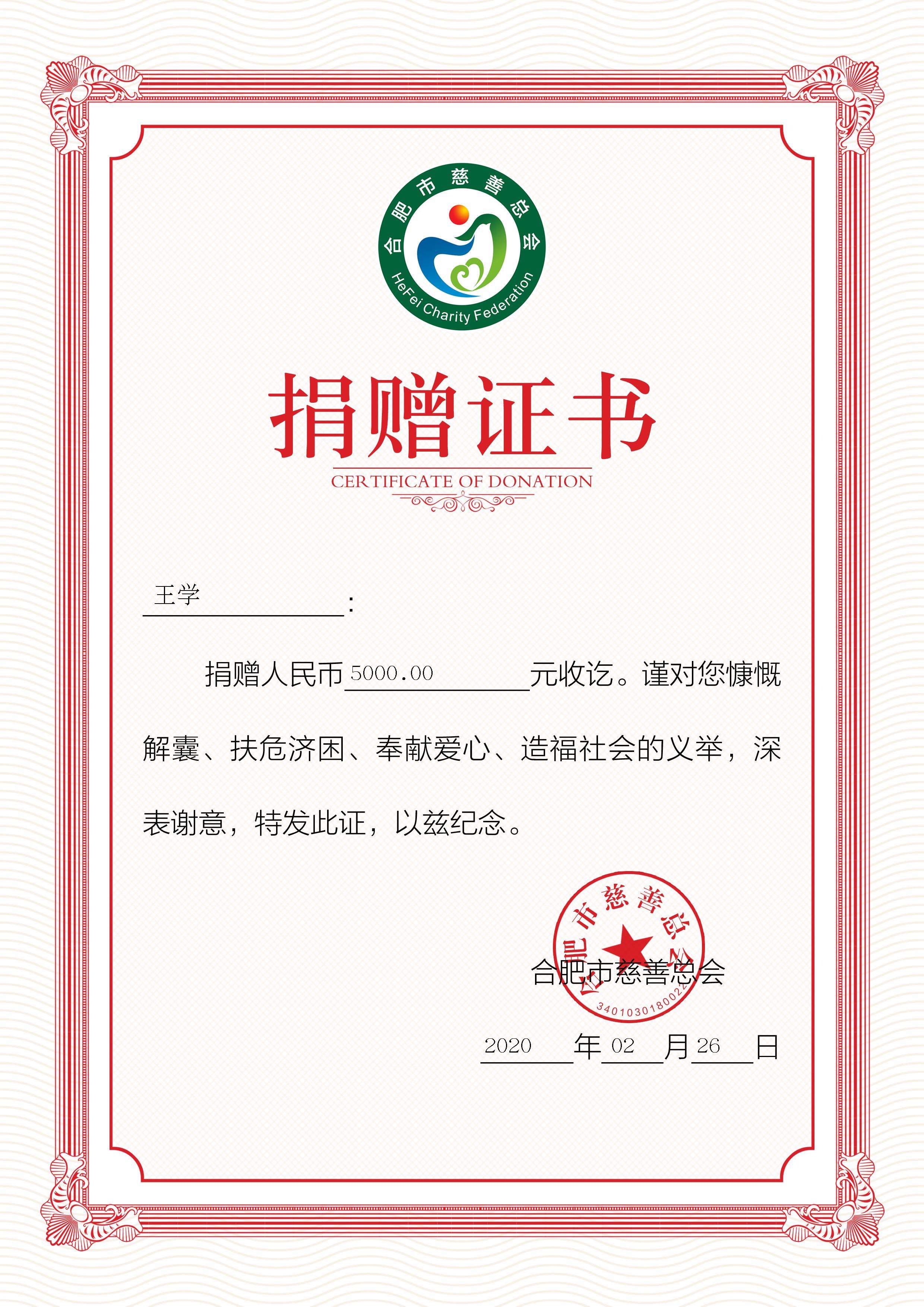 合肥市慈善总会
HeFei Charity Federation

捐赠证书
CERTIFICATE OF DONATION

王学：

捐赠人民币5000.00元收讫。谨对您慷慨解囊、扶危济困、奉献爱心、造福社会的义举，深表谢意，特发此证，以兹纪念。

合肥市慈善总会
3401030180022

合肥市慈善总会

2020年02月26日